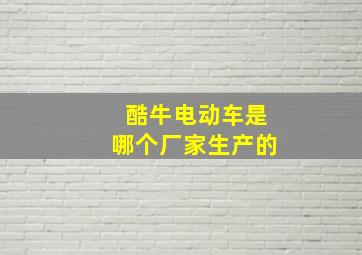 酷牛电动车是
哪个厂家生产的